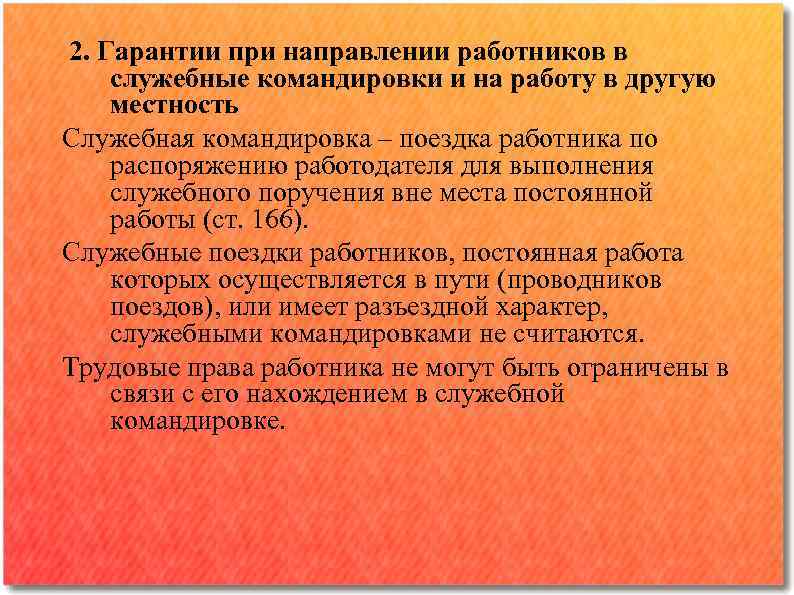 2. Гарантии при направлении работников в служебные командировки и на работу в другую местность

Служебная командировка – поездка работника по распоряжению работодателя для выполнения служебного поручения вне места постоянной работы (ст. 166).

Служебные поездки работников, постоянная работа которых осуществляется в пути (проводников поездов), или имеет разъездной характер, служебными командировками не считаются.

Трудовые права работника не могут быть ограничены в связи с его нахождением в служебной командировке.